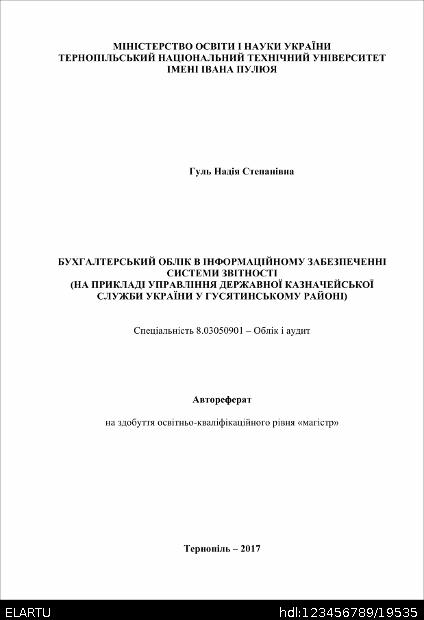 МІНІСТЕРСТВО ОСВІТИ І НАУКИ УКРАЇНИ
ТЕРНОПІЛЬСЬКИЙ НАЦІОНАЛЬНИЙ ТЕХНІЧНИЙ УНІВЕРСИТЕТ
ІМЕНІ ІВАНА ПУЛЮЯ

Гуль Надія Степанівна

БУХГАЛТЕРСЬКИЙ ОБЛІК В ІНФОРМАЦІЙНОМУ ЗАБЕЗПЕЧЕННІ СИСТЕМИ ЗВІТНОСТІ
(НА ПРИКЛАДІ УПРАВЛІННЯ ДЕРЖАВНОЇ КАЗНАЧЕЙСЬКОЇ СЛУЖБИ УКРАЇНИ У ГУСЯТИНСЬКОМУ РАЙОНІ)

Спеціальність 8.03050901 – Облік і аудит

Автореферат

на здобуття освітньо-кваліфікаційного рівня «магістр»

Тернопіль – 2017

ELARTU

hdl:123456789/19535